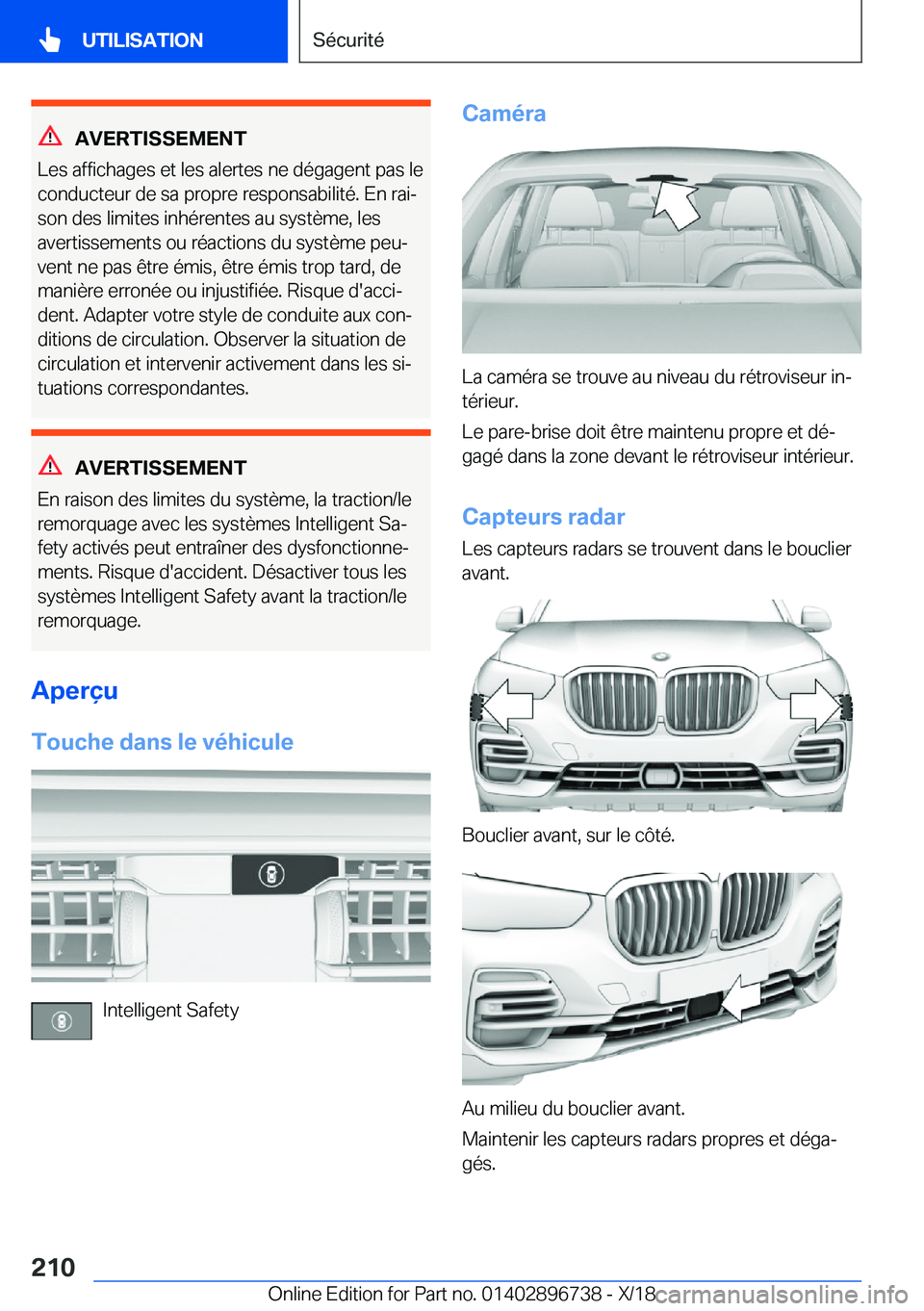 UTILISATION

Sécurité

AVERTISSEMENT

Les affichages et les alertes ne dégagent pas le conducteur de sa propre responsabilité. En raison des limites inhérentes au système, les avertissements ou réactions du système peuvent ne pas être émis, être émis trop tard, de manière erronée ou injustifiée. Risque d'accident. Adapter votre style de conduite aux conditions de circulation. Observer la situation de circulation et intervenir activement dans les situations correspondantes.

AVERTISSEMENT

En raison des limites du système, la traction/le remorquage avec les systèmes Intelligent Safety activés peut entraîner des dysfonctionnements. Risque d'accident. Désactiver tous les systèmes Intelligent Safety avant la traction/le remorquage.

Aperçu

Touche dans le véhicule

Intelligent Safety

Caméra

La caméra se trouve au niveau du rétroviseur intérieur.

Le pare-brise doit être maintenu propre et dégagé dans la zone devant le rétroviseur intérieur.

Capteurs radar

Les capteurs radars se trouvent dans le bouclier avant.

Bouclier avant, sur le côté.

Au milieu du bouclier avant.

Maintenir les capteurs radars propres et dégagés.

210

Online Edition for Part no. 01402896738 - X/18

carmanualsonline.info